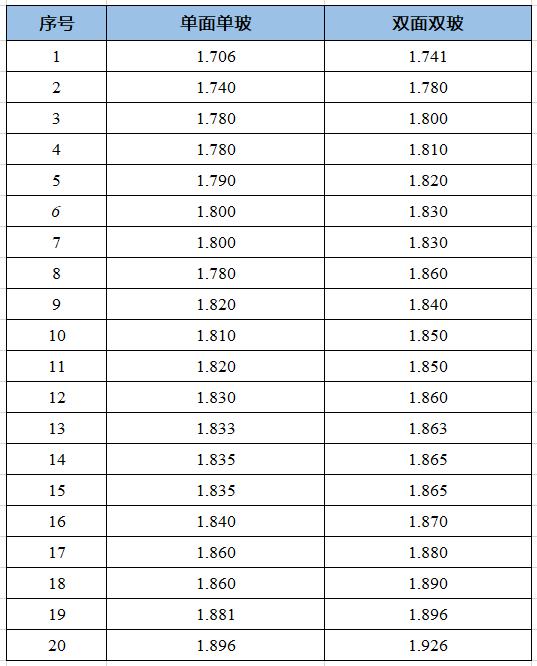 | 序号 | 单面单玻 | 双面双玻 |
|---|---|---|
| 1 | 1.706 | 1.741 |
| 2 | 1.740 | 1.780 |
| 3 | 1.780 | 1.800 |
| 4 | 1.780 | 1.810 |
| 5 | 1.790 | 1.820 |
| 6 | 1.800 | 1.830 |
| 7 | 1.800 | 1.830 |
| 8 | 1.780 | 1.860 |
| 9 | 1.820 | 1.840 |
| 10 | 1.810 | 1.850 |
| 11 | 1.820 | 1.850 |
| 12 | 1.830 | 1.860 |
| 13 | 1.833 | 1.863 |
| 14 | 1.835 | 1.865 |
| 15 | 1.835 | 1.865 |
| 16 | 1.840 | 1.870 |
| 17 | 1.860 | 1.880 |
| 18 | 1.860 | 1.890 |
| 19 | 1.881 | 1.896 |
| 20 | 1.896 | 1.926 |